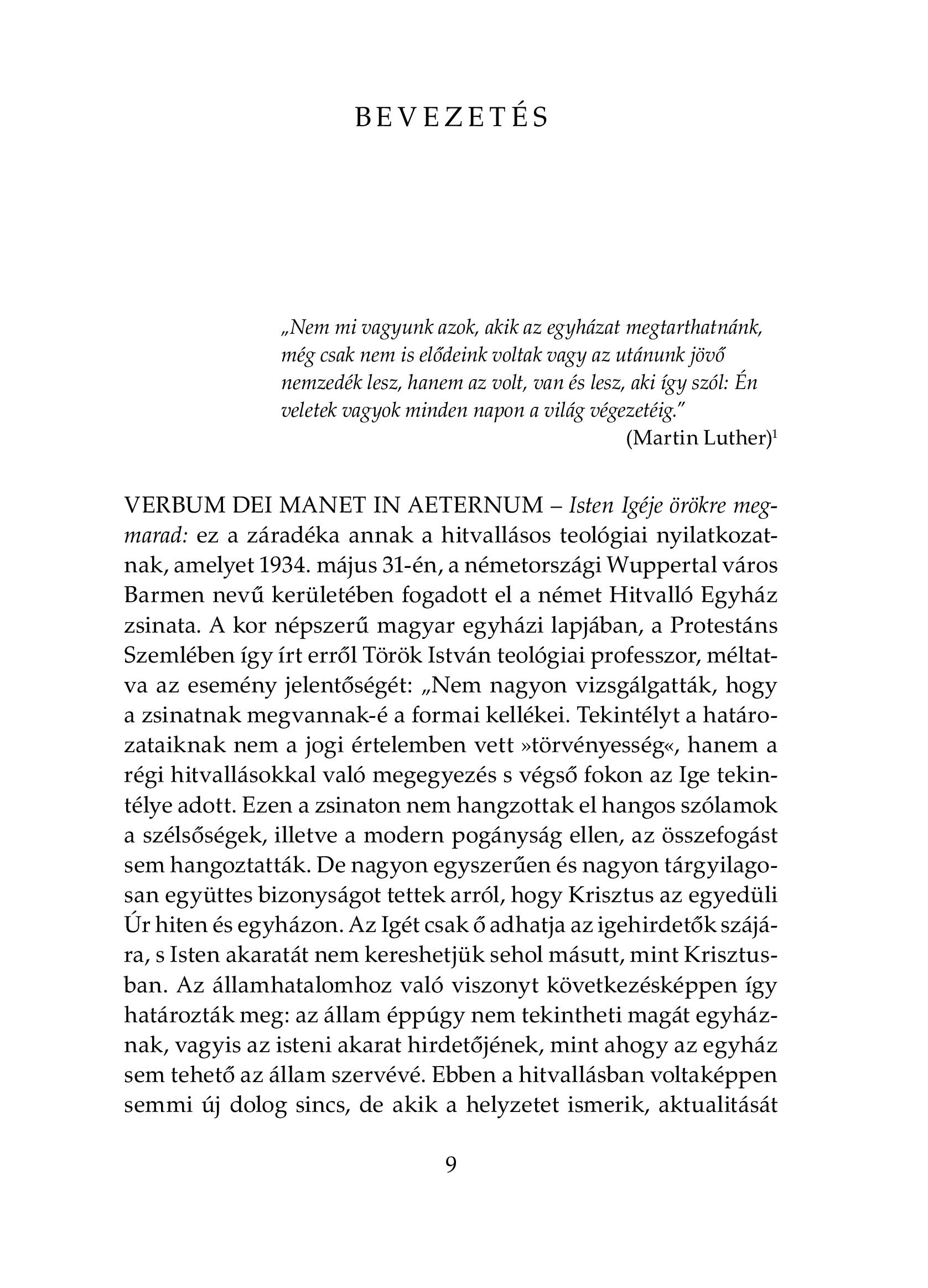 BEVEZETÉS

„Nem mi vagyunk azok, akik az egyházat megtarthatnánk, még csak nem is elődeink voltak vagy az utánunk jövő nemzedék lesz, hanem az volt, van és lesz, aki így szól: Én veletek vagyok minden napon a világ végezetéig."
(Martin Luther)$^1$

VERBUM DEI MANET IN AETERNUM – Isten Igéje örökre megmarad: ez a záradéka annak a hitvallásos teológiai nyilatkozatnak, amelyet 1934. május 31-én, a németországi Wuppertal város Barmen nevű kerületében fogadott el a német Hitvalló Egyház zsinata. A kor népszerű magyar egyházi lapjában, a Protestáns Szemlében így írt erről Török István teológiai professzor, méltatva az esemény jelentőségét: „Nem nagyon vizsgálgatták, hogy a zsinatnak megvannak-é a formai kellékei. Tekintélyt a határozataiknak nem a jogi értelemben vett »törvényesség«, hanem a régi hitvallásokkal való megegyezés s végső fokon az Ige tekintélye adott. Ezen a zsinaton nem hangzottak el hangos szólamok a szélsőségek, illetve a modern pogányság ellen, az összefogást sem hangoztatták. De nagyon egyszerűen és nagyon tárgyilagosan együttes bizonyságot tettek arról, hogy Krisztus az egyedüli Úr hiten és egyházon. Az Igét csak ő adhatja az igehirdetők szájára, s Isten akaratát nem kereshetjük sehol másutt, mint Krisztusban. Az államhatalomhoz való viszonyt következésképpen így határozták meg: az állam éppúgy nem tekintheti magát egyháznak, vagyis az isteni akarat hirdetőjének, mint ahogy az egyház sem tehető az állam szervévé. Ebben a hitvallásban voltaképpen semmi új dolog sincs, de akik a helyzetet ismerik, aktualitását

9